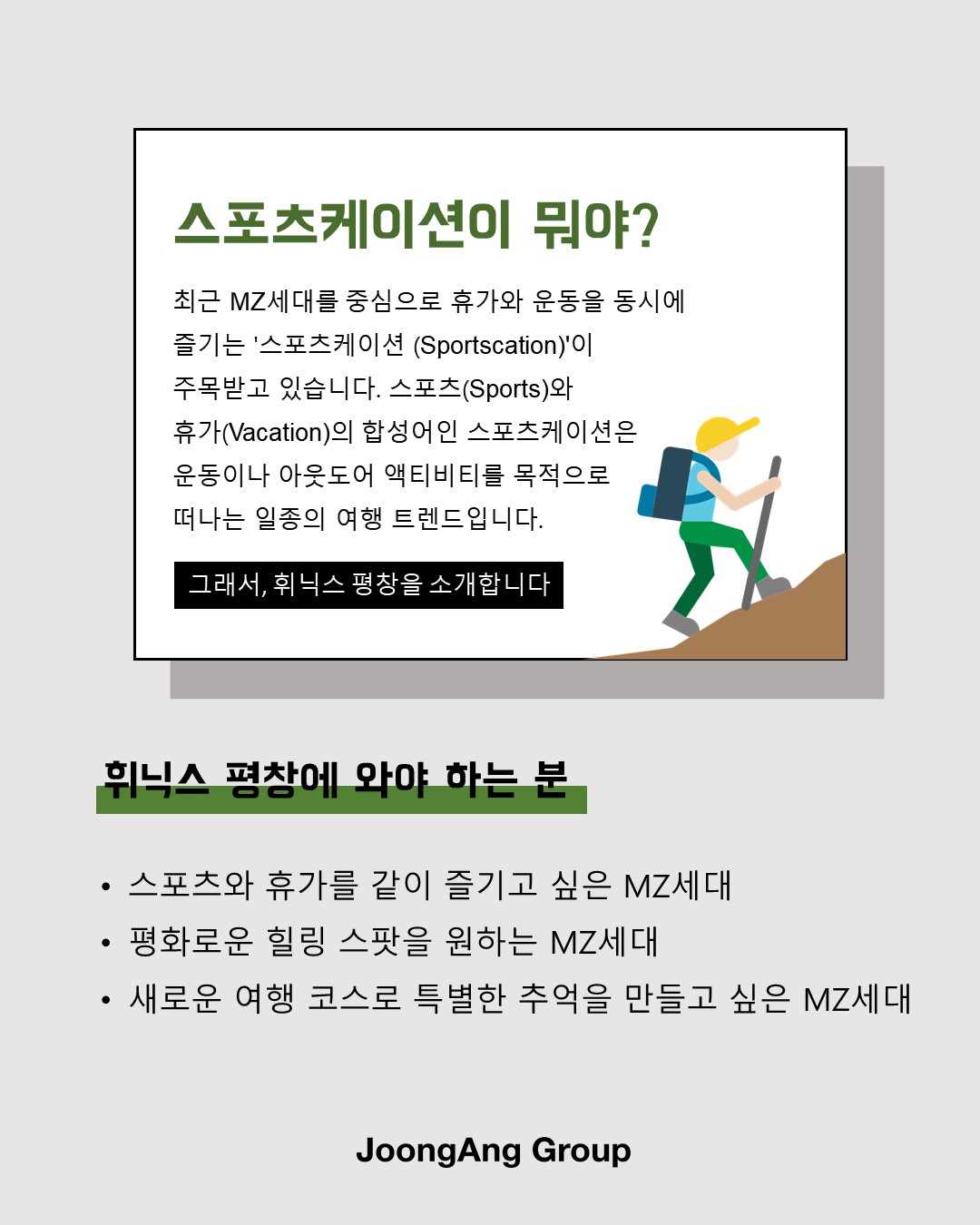 스포츠케이션이 뭐야?

최근 MZ세대를 중심으로 휴가와 운동을 동시에 즐기는 '스포츠케이션 (Sportscation)'이 주목받고 있습니다. 스포츠(Sports)와 휴가(Vacation)의 합성어인 스포츠케이션은 운동이나 아웃도어 액티비티를 목적으로 떠나는 일종의 여행 트렌드입니다.

그래서, 휘닉스 평창을 소개합니다

휘닉스 평창에 와야 하는 분

• 스포츠와 휴가를 같이 즐기고 싶은 MZ세대
• 평화로운 힐링 스팟을 원하는 MZ세대
• 새로운 여행 코스로 특별한 추억을 만들고 싶은 MZ세대

JoongAng Group